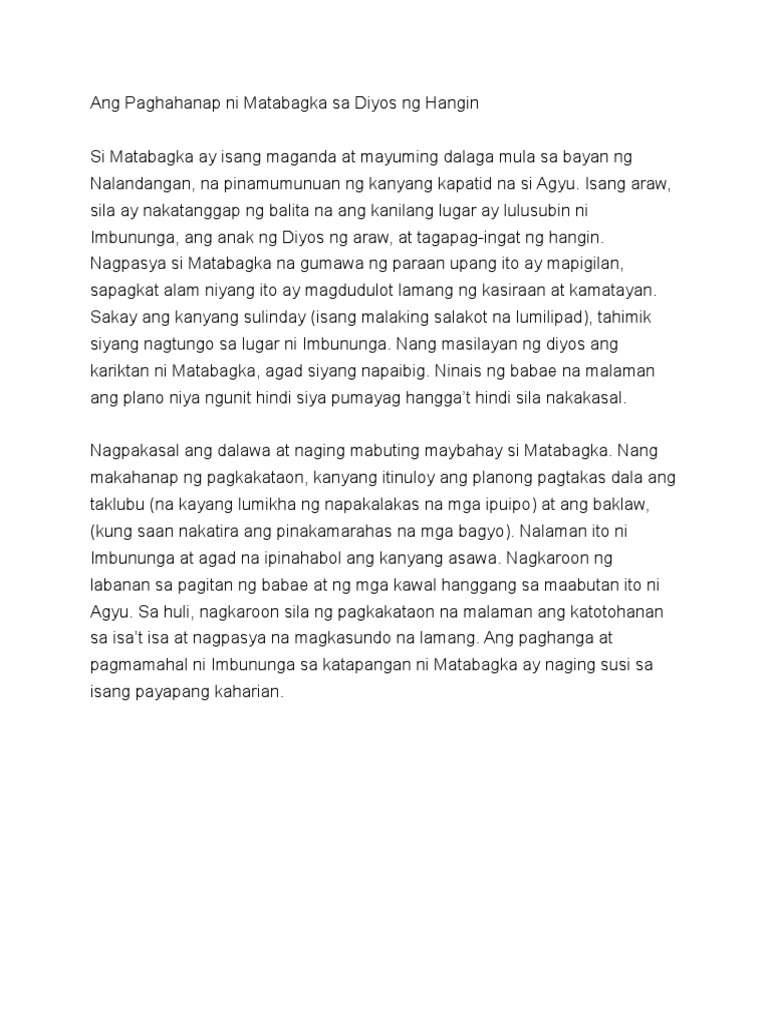 Ang Paghahanap ni Matabagka sa Diyos ng Hangin

Si Matabagka ay isang maganda at mayuming dalaga mula sa bayan ng Nalandangan, na pinamumunuan ng kanyang kapatid na si Agyu. Isang araw, sila ay nakatanggap ng balita na ang kanilang lugar ay lulusubin ni Imbununga, ang anak ng Diyos ng araw, at tagapag-ingat ng hangin. Nagpasya si Matabagka na gumawa ng paraan upang ito ay mapigilan, sapagkat alam niyang ito ay magdudulot lamang ng kasiraan at kamatayan. Sakay ang kanyang sulinday (isang malaking salakot na lumilipad), tahimik siyang nagtungo sa lugar ni Imbununga. Nang masilayan ng diyos ang kariktan ni Matabagka, agad siyang napaibig. Ninais ng babae na malaman ang plano niya ngunit hindi siya pumayag hangga't hindi sila nakakasal.

Nagpakasal ang dalawa at naging mabuting maybahay si Matabagka. Nang makahanap ng pagkakataon, kanyang itinuloy ang planong pagtakas dala ang taklubu (na kayang lumikha ng napakalakas na mga ipuipo) at ang baklaw, (kung saan nakatira ang pinakamarahas na mga bagyo). Nalaman ito ni Imbununga at agad na ipinahabol ang kanyang asawa. Nagkaroon ng labanan sa pagitan ng babae at ng mga kawal hanggang sa maabutan ito ni Agyu. Sa huli, nagkaroon sila ng pagkakataon na malaman ang katotohanan sa isa't isa at nagpasya na magkasundo na lamang. Ang paghanga at pagmamahal ni Imbununga sa katapangan ni Matabagka ay naging susi sa isang payapang kaharian.